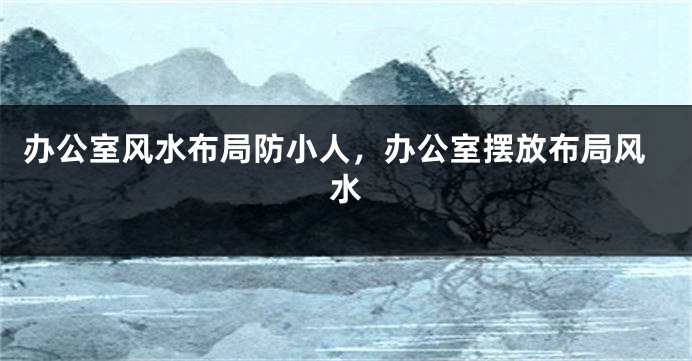 办公室风水布局防小人，办公室摆放布局风水